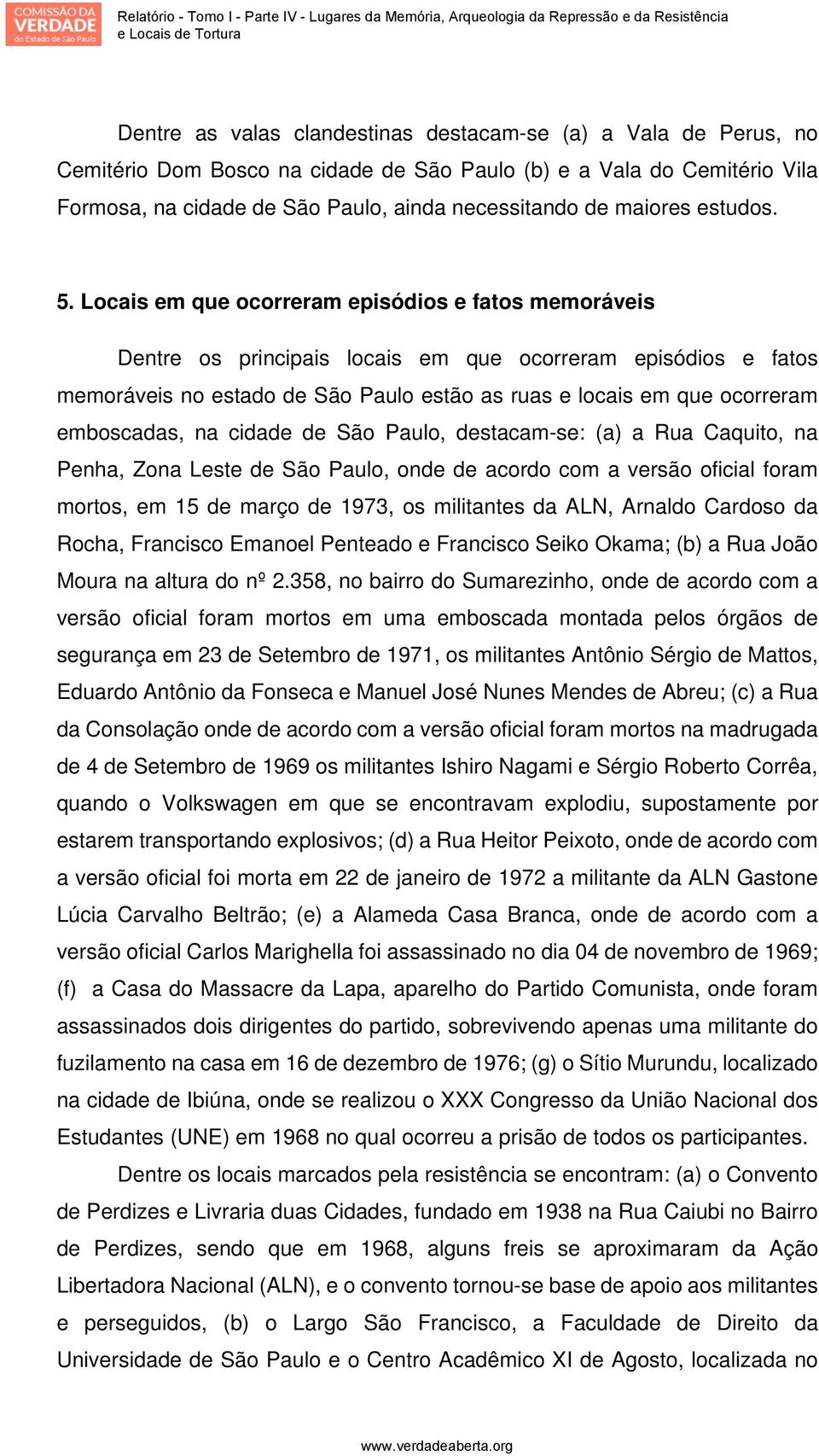 COMISSÃO DA VERDADE do Estado de São Paulo

Relatório - Tomo I - Parte IV - Lugares da Memória, Arqueologia da Repressão e da Resistência e Locais de Tortura

Dentre as valas clandestinas destacam-se (a) a Vala de Perus, no Cemitério Dom Bosco na cidade de São Paulo (b) e a Vala do Cemitério Vila Formosa, na cidade de São Paulo, ainda necessitando de maiores estudos.

5. Locais em que ocorreram episódios e fatos memoráveis

Dentre os principais locais em que ocorreram episódios e fatos memoráveis no estado de São Paulo estão as ruas e locais em que ocorreram emboscadas, na cidade de São Paulo, destacam-se: (a) a Rua Caquito, na Penha, Zona Leste de São Paulo, onde de acordo com a versão oficial foram mortos, em 15 de março de 1973, os militantes da ALN, Arnaldo Cardoso da Rocha, Francisco Emanoel Penteado e Francisco Seiko Okama; (b) a Rua João Moura na altura do nº 2.358, no bairro do Sumarezinho, onde de acordo com a versão oficial foram mortos em uma emboscada montada pelos órgãos de segurança em 23 de Setembro de 1971, os militantes Antônio Sérgio de Mattos, Eduardo Antônio da Fonseca e Manuel José Nunes Mendes de Abreu; (c) a Rua da Consolação onde de acordo com a versão oficial foram mortos na madrugada de 4 de Setembro de 1969 os militantes Ishiro Nagami e Sérgio Roberto Corrêa, quando o Volkswagen em que se encontravam explodiu, supostamente por estarem transportando explosivos; (d) a Rua Heitor Peixoto, onde de acordo com a versão oficial foi morta em 22 de janeiro de 1972 a militante da ALN Gastone Lúcia Carvalho Beltrão; (e) a Alameda Casa Branca, onde de acordo com a versão oficial Carlos Marighella foi assassinado no dia 04 de novembro de 1969; (f) a Casa do Massacre da Lapa, aparelho do Partido Comunista, onde foram assassinados dois dirigentes do partido, sobrevivendo apenas uma militante do fuzilamento na casa em 16 de dezembro de 1976; (g) o Sítio Murundu, localizado na cidade de Ibiúna, onde se realizou o XXX Congresso da União Nacional dos Estudantes (UNE) em 1968 no qual ocorreu a prisão de todos os participantes.

Dentre os locais marcados pela resistência se encontram: (a) o Convento de Perdizes e Livraria duas Cidades, fundado em 1938 na Rua Caiubi no Bairro de Perdizes, sendo que em 1968, alguns freis se aproximaram da Ação Libertadora Nacional (ALN), e o convento tornou-se base de apoio aos militantes e perseguidos, (b) o Largo São Francisco, a Faculdade de Direito da Universidade de São Paulo e o Centro Acadêmico XI de Agosto, localizada no

www.verdadeaberta.org